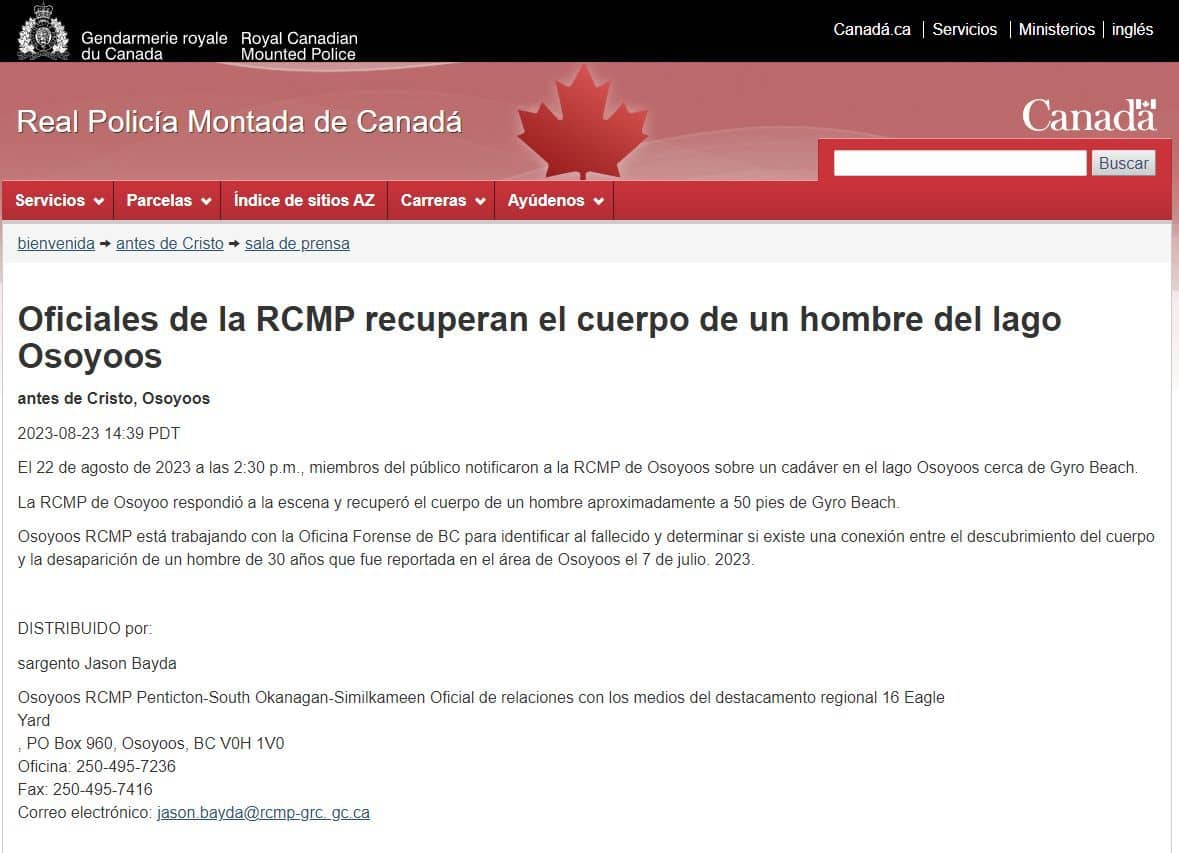 Gendarmerie royale du Canada Royal Canadian Mounted Police

Canadá.ca | Servicios | Ministerios | inglés

Real Policía Montada de Canadá

Canadä

Buscar

Servicios Parcelas Índice de sitios AZ Carreras Ayúdenos

bienvenida → antes de Cristo → sala de prensa

Oficiales de la RCMP recuperan el cuerpo de un hombre del lago Osoyoos

antes de Cristo, Osoyoos

2023-08-23 14:39 PDT

El 22 de agosto de 2023 a las 2:30 p.m., miembros del público notificaron a la RCMP de Osoyoos sobre un cadáver en el lago Osoyoos cerca de Gyro Beach.

La RCMP de Osoyoo respondió a la escena y recuperó el cuerpo de un hombre aproximadamente a 50 pies de Gyro Beach.

Osoyoos RCMP está trabajando con la Oficina Forense de BC para identificar al fallecido y determinar si existe una conexión entre el descubrimiento del cuerpo y la desaparición de un hombre de 30 años que fue reportada en el área de Osoyoos el 7 de julio. 2023.

DISTRIBUIDO por:

sargento Jason Bayda

Osoyoos RCMP Penticton-South Okanagan-Similkameen Oficial de relaciones con los medios del destacamento regional 16 Eagle Yard
, PO Box 960, Osoyoos, BC V0H 1V0
Oficina: 250-495-7236
Fax: 250-495-7416
Correo electrónico: jason.bayda@rcmp-grc. gc.ca